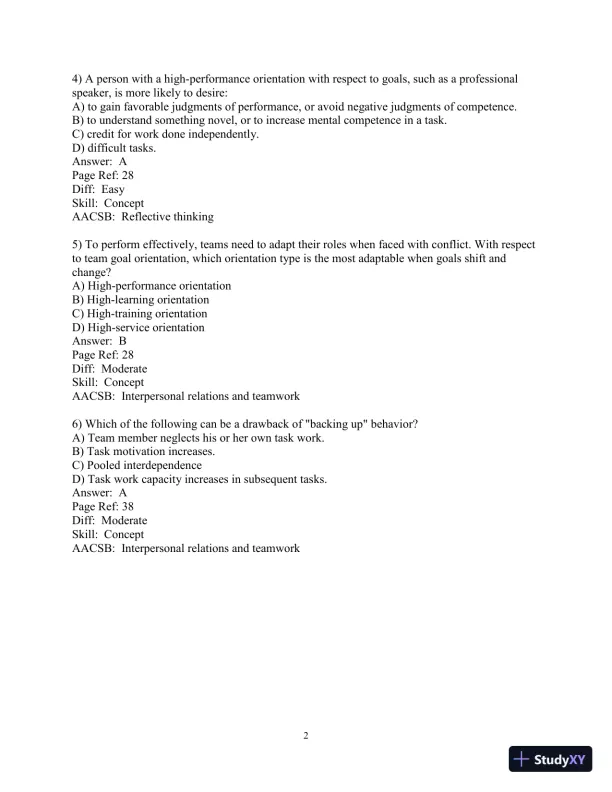 4) A person with a high-performance orientation with respect to goals, such as a professional speaker, is more likely to desire:
A) to gain favorable judgments of performance, or avoid negative judgments of competence.
B) to understand something novel, or to increase mental competence in a task.
C) credit for work done independently.
D) difficult tasks.
Answer: A
Page Ref: 28
Diff: Easy
Skill: Concept
AACSB: Reflective thinking

5) To perform effectively, teams need to adapt their roles when faced with conflict. With respect to team goal orientation, which orientation type is the most adaptable when goals shift and change?
A) High-performance orientation
B) High-learning orientation
C) High-training orientation
D) High-service orientation
Answer: B
Page Ref: 28
Diff: Moderate
Skill: Concept
AACSB: Interpersonal relations and teamwork

6) Which of the following can be a drawback of "backing up" behavior?
A) Team member neglects his or her own task work.
B) Task motivation increases.
C) Pooled interdependence
D) Task work capacity increases in subsequent tasks.
Answer: A
Page Ref: 38
Diff: Moderate
Skill: Concept
AACSB: Interpersonal relations and teamwork

2

StudyXY